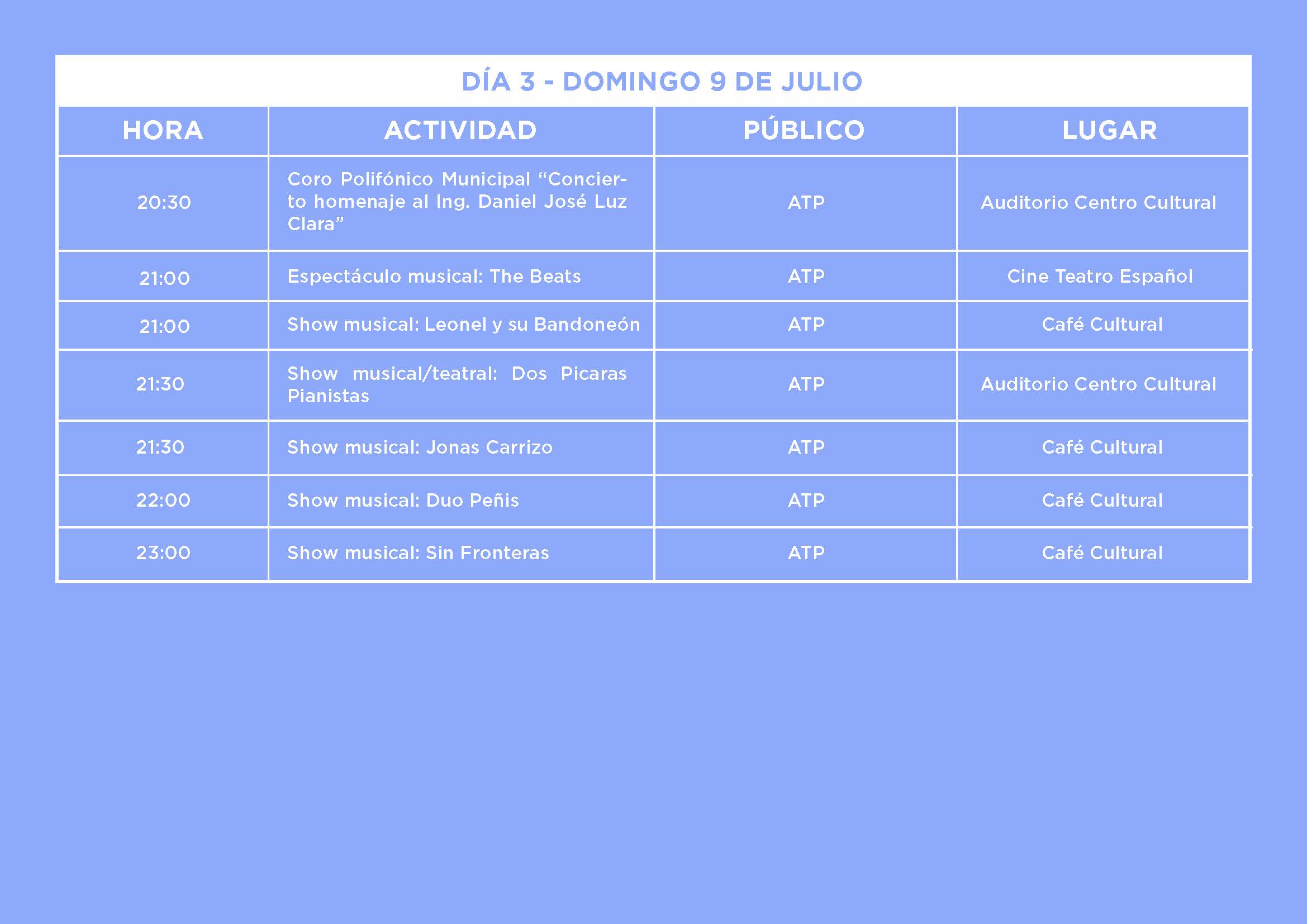 DÍA 3 - DOMINGO 9 DE JULIO

| HORA | ACTIVIDAD | PÚBLICO | LUGAR |
|---|---|---|---|
| 20:30 | Coro Polifónico Municipal "Concierto homenaje al Ing. Daniel José Luz Clara" | ATP | Auditorio Centro Cultural |
| 21:00 | Espectáculo musical: The Beats | ATP | Cine Teatro Español |
| 21:00 | Show musical: Leonel y su Bandoneón | ATP | Café Cultural |
| 21:30 | Show musical/teatral: Dos Picaras Pianistas | ATP | Auditorio Centro Cultural |
| 21:30 | Show musical: Jonas Carrizo | ATP | Café Cultural |
| 22:00 | Show musical: Duo Peñis | ATP | Café Cultural |
| 23:00 | Show musical: Sin Fronteras | ATP | Café Cultural |